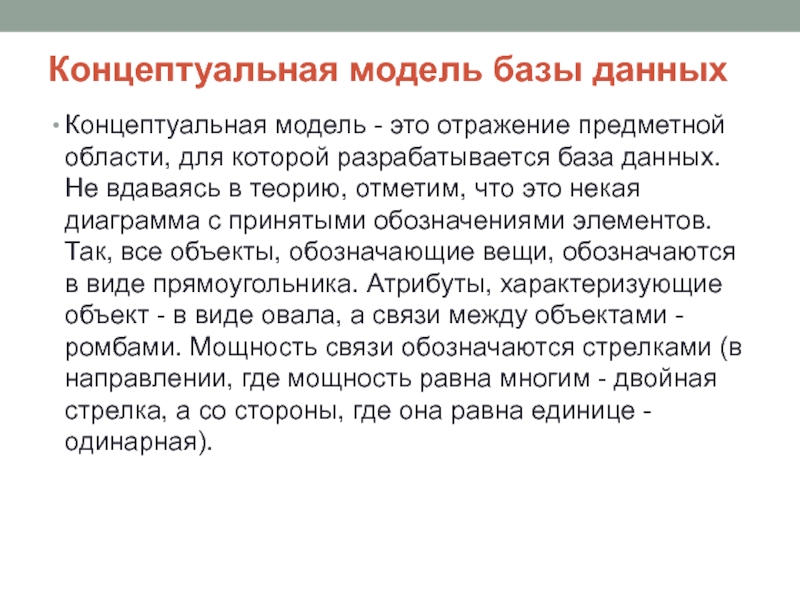 Концептуальная модель базы данных

• Концептуальная модель - это отражение предметной области, для которой разрабатывается база данных. Не вдаваясь в теорию, отметим, что это некая диаграмма с принятыми обозначениями элементов. Так, все объекты, обозначающие вещи, обозначаются в виде прямоугольника. Атрибуты, характеризующие объект - в виде овала, а связи между объектами - ромбами. Мощность связи обозначаются стрелками (в направлении, где мощность равна многим - двойная стрелка, а со стороны, где она равна единице - одинарная).